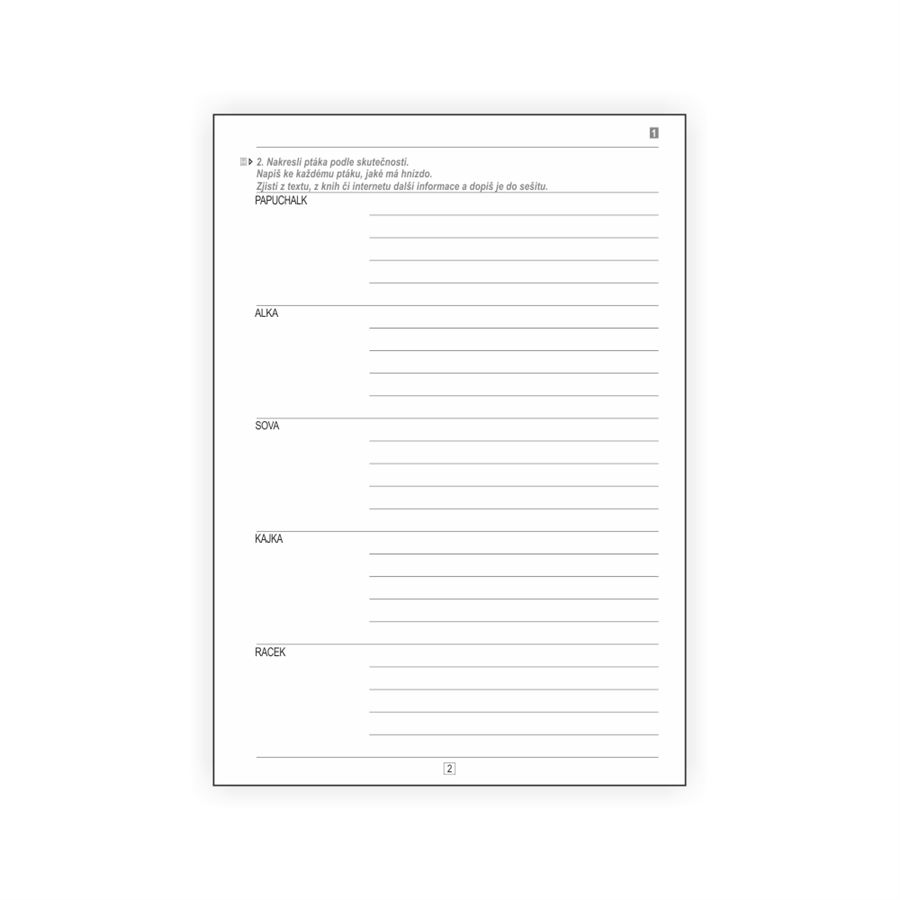 1

2. Nakresli ptáka podle skutečnosti.
Napiš ke každému ptáku, jaké má hnízdo.
Zjisti z textu, z knih či internetu další informace a dopiš je do sešitu.

PAPUCHALK
____
____
____
____

ALKA
____
____
____
____

SOVA
____
____
____
____

KAJKA
____
____
____
____

RACEK
____
____
____
____

2